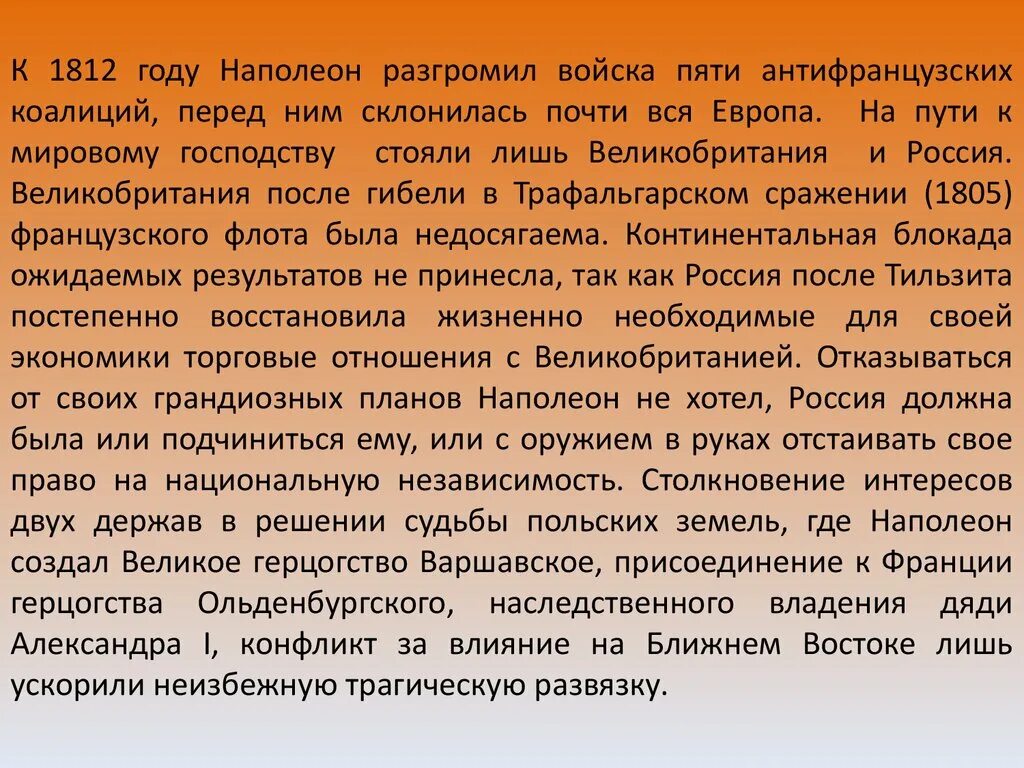 К 1812 году Наполеон разгромил войска пяти антифранцузских коалиций, перед ним склонилась почти вся Европа. На пути к мировому господству стояли лишь Великобритания и Россия. Великобритания после гибели в Трафальгарском сражении (1805) французского флота была недосягаема. Континентальная блокада ожидаемых результатов не принесла, так как Россия после Тильзита постепенно восстановила жизненно необходимые для своей экономики торговые отношения с Великобританией. Отказываться от своих грандиозных планов Наполеон не хотел, Россия должна была или подчиниться ему, или с оружием в руках отстаивать свое право на национальную независимость. Столкновение интересов двух держав в решении судьбы польских земель, где Наполеон создал Великое герцогство Варшавское, присоединение к Франции герцогства Ольденбургского, наследственного владения дяди Александра I, конфликт за влияние на Ближнем Востоке лишь ускорили неизбежную трагическую развязку.